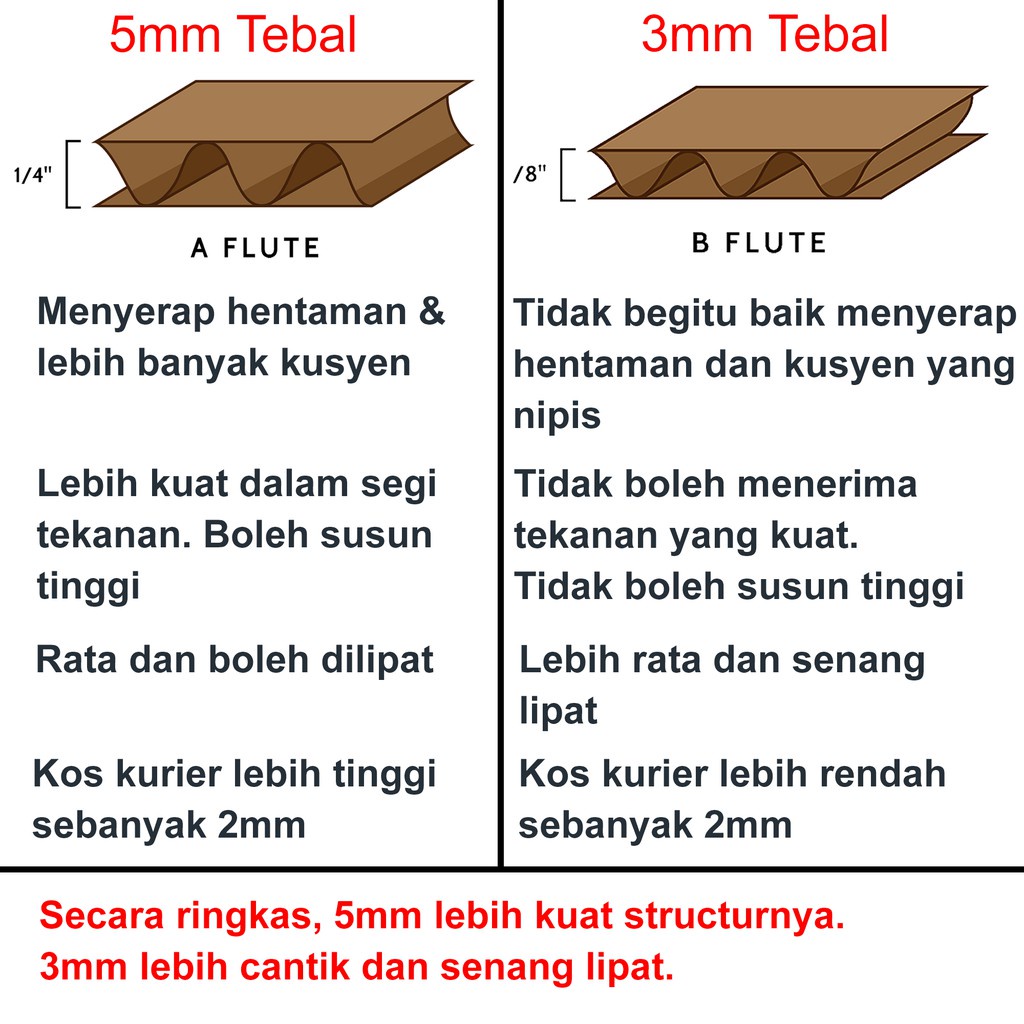 5mm Tebal

1/4"

A FLUTE

Menyerap hentaman & lebih banyak kusyen

Lebih kuat dalam segi tekanan. Boleh susun tinggi

Rata dan boleh dilipat

Kos kurier lebih tinggi sebanyak 2mm

3mm Tebal

/8"

B FLUTE

Tidak begitu baik menyerap hentaman dan kusyen yang nipis

Tidak boleh menerima tekanan yang kuat.
Tidak boleh susun tinggi

Lebih rata dan senang lipat

Kos kurier lebih rendah sebanyak 2mm

Secara ringkas, 5mm lebih kuat structurnya.
3mm lebih cantik dan senang lipat.